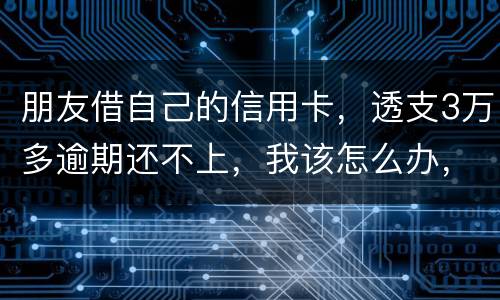 朋友借自己的信用卡，透支3万多逾期还不上，我该怎么办，